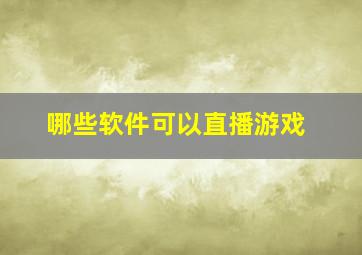 哪些软件可以直播游戏